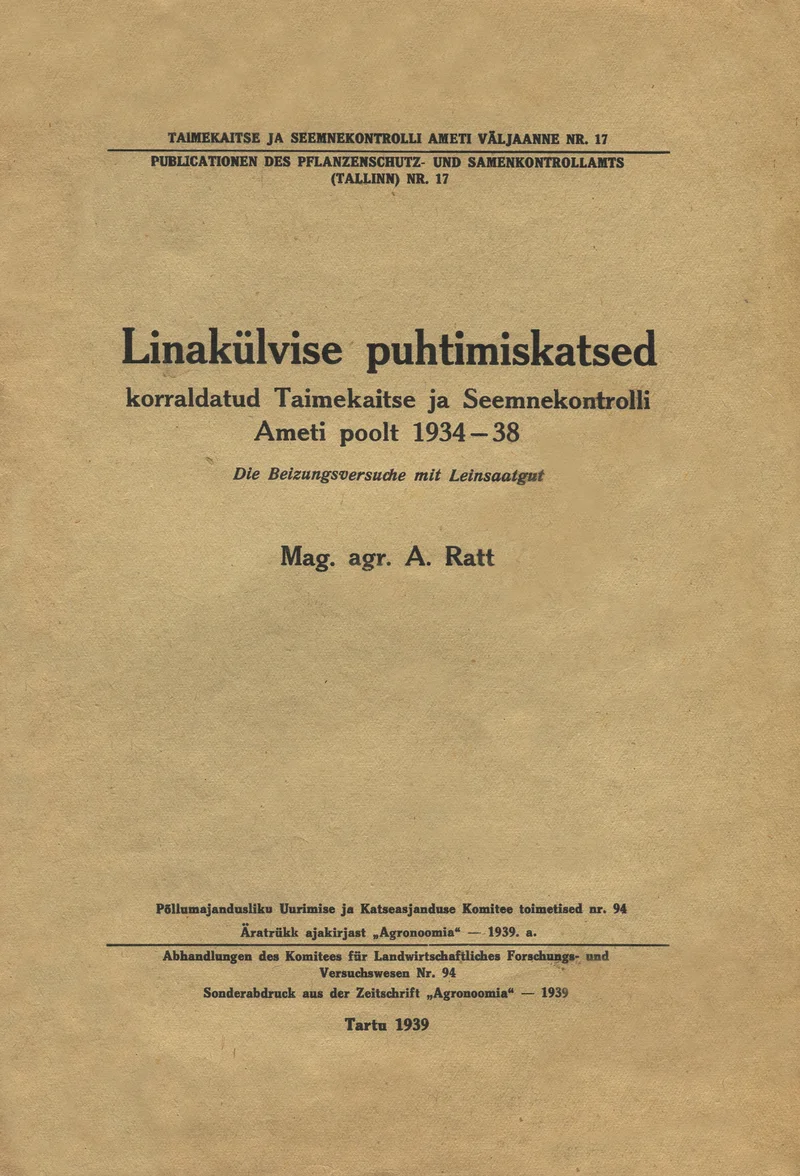 TAIMEKAITSE JA SEEMNEKONTROLLI AMETI VÄLJAANNE NR. 17

PUBLICATIONEN DES PFLANZENSCHUTZ- UND SAMENKONTROLLAMTS (TALLINN) NR. 17

Linakülvise puhtimiskatsed

korraldatud Taimekaitse ja Seemnekontrolli Ameti poolt 1934–38

Die Beizungsversuche mit Leinsaatgut

Mag. agr. A. Ratt

Põllumajandusliku Uurimise ja Katseasjanduse Komitee toimetised nr. 94

Äratrükk ajakirjast „Agronoomia“ — 1939. a.

Abhandlungen des Komitees für Landwirtschaftliches Forschungs- und Versuchswesen Nr. 94

Sonderabdruck aus der Zeitschrift „Agronoomia“ — 1939

Tartu 1939